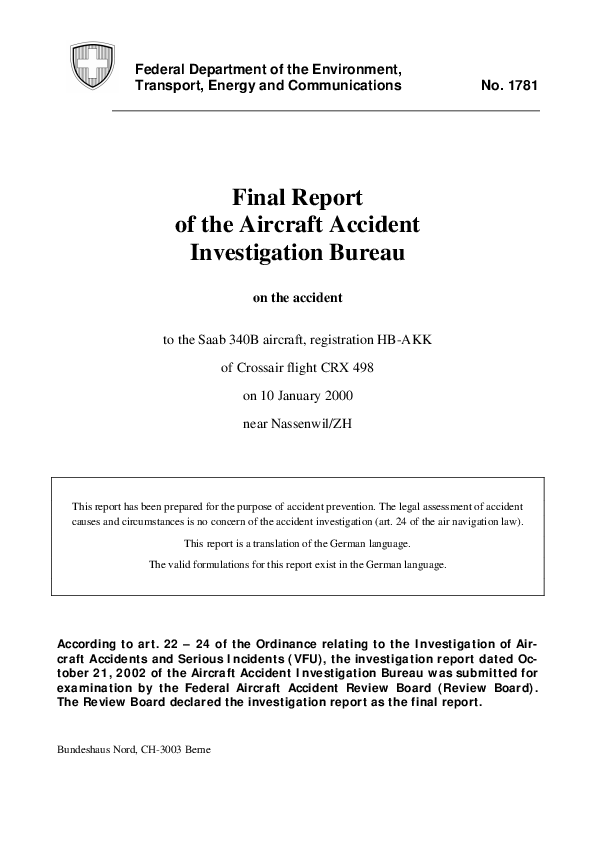 Federal Department of the Environment, Transport, Energy and Communications

No. 1781

Final Report
of the Aircraft Accident
Investigation Bureau

on the accident

to the Saab 340B aircraft, registration HB-AKK

of Crossair flight CRX 498

on 10 January 2000

near Nassenwil/ZH

This report has been prepared for the purpose of accident prevention. The legal assessment of accident causes and circumstances is no concern of the accident investigation (art. 24 of the air navigation law).

This report is a translation of the German language.

The valid formulations for this report exist in the German language.

According to art. 22 – 24 of the Ordinance relating to the Investigation of Aircraft Accidents and Serious Incidents (VFU), the investigation report dated October 21, 2002 of the Aircraft Accident Investigation Bureau was submitted for examination by the Federal Aircraft Accident Review Board (Review Board). The Review Board declared the investigation report as the final report.

Bundeshaus Nord, CH-3003 Berne